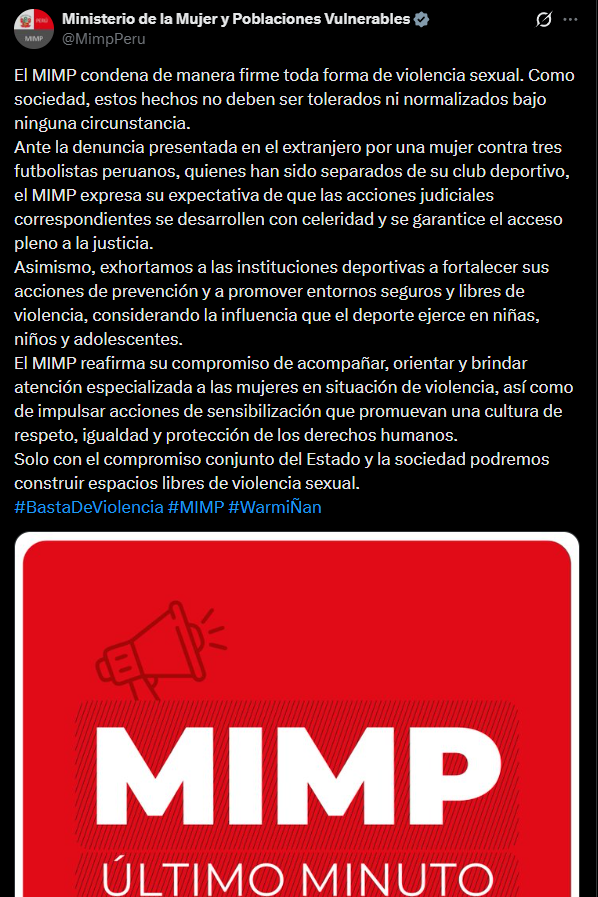 PERÚ
MIMP
Ministerio de la Mujer y Poblaciones Vulnerables
@MimpPeru

El MIMP condena de manera firme toda forma de violencia sexual. Como sociedad, estos hechos no deben ser tolerados ni normalizados bajo ninguna circunstancia.
Ante la denuncia presentada en el extranjero por una mujer contra tres futbolistas peruanos, quienes han sido separados de su club deportivo, el MIMP expresa su expectativa de que las acciones judiciales correspondientes se desarrollen con celeridad y se garantice el acceso pleno a la justicia.
Asimismo, exhortamos a las instituciones deportivas a fortalecer sus acciones de prevención y a promover entornos seguros y libres de violencia, considerando la influencia que el deporte ejerce en niñas, niños y adolescentes.
El MIMP reafirma su compromiso de acompañar, orientar y brindar atención especializada a las mujeres en situación de violencia, así como de impulsar acciones de sensibilización que promuevan una cultura de respeto, igualdad y protección de los derechos humanos.
Solo con el compromiso conjunto del Estado y la sociedad podremos construir espacios libres de violencia sexual.
#BastaDeViolencia #MIMP #WarmiÑan

MIMP
ÚLTIMO MINUTO